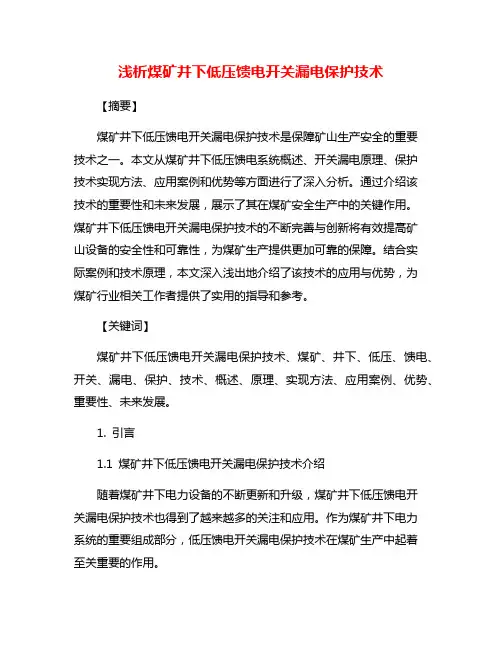 浅析煤矿井下低压馈电开关漏电保护技术

【摘要】

煤矿井下低压馈电开关漏电保护技术是保障矿山生产安全的重要技术之一。本文从煤矿井下低压馈电系统概述、开关漏电原理、保护技术实现方法、应用案例和优势等方面进行了深入分析。通过介绍该技术的重要性和未来发展，展示了其在煤矿安全生产中的关键作用。煤矿井下低压馈电开关漏电保护技术的不断完善与创新将有效提高矿山设备的安全性和可靠性，为煤矿生产提供更加可靠的保障。结合实际案例和技术原理，本文深入浅出地介绍了该技术的应用与优势，为煤矿行业相关工作者提供了实用的指导和参考。

【关键词】

煤矿井下低压馈电开关漏电保护技术、煤矿、井下、低压、馈电、开关、漏电、保护、技术、概述、原理、实现方法、应用案例、优势、重要性、未来发展。

1. 引言

1.1 煤矿井下低压馈电开关漏电保护技术介绍

随着煤矿井下电力设备的不断更新和升级，煤矿井下低压馈电开关漏电保护技术也得到了越来越多的关注和应用。作为煤矿井下电力系统的重要组成部分，低压馈电开关漏电保护技术在煤矿生产中起着至关重要的作用。